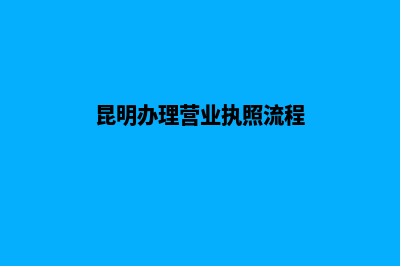 昆明办理营业执照流程